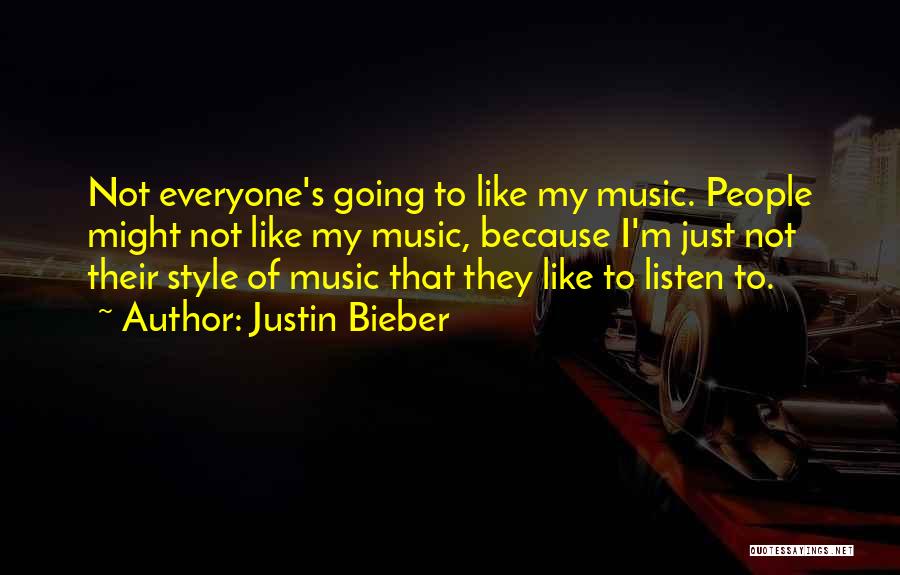 Not everyone's going to like my music. People might not like my music, because I'm just not their style of music that they like to listen to.

~ Author: Justin Bieber

QUOTESSAYINGS.NET